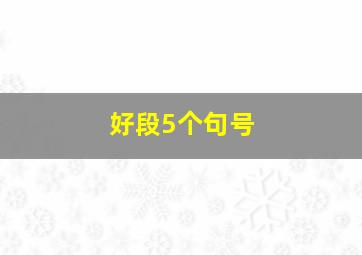 好段5个句号